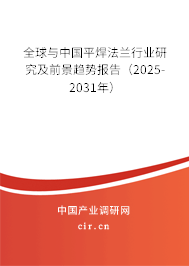 全球与中国平焊法兰行业研究及前景趋势报告（2025-2031年）

中国产业调研网
cir.cn